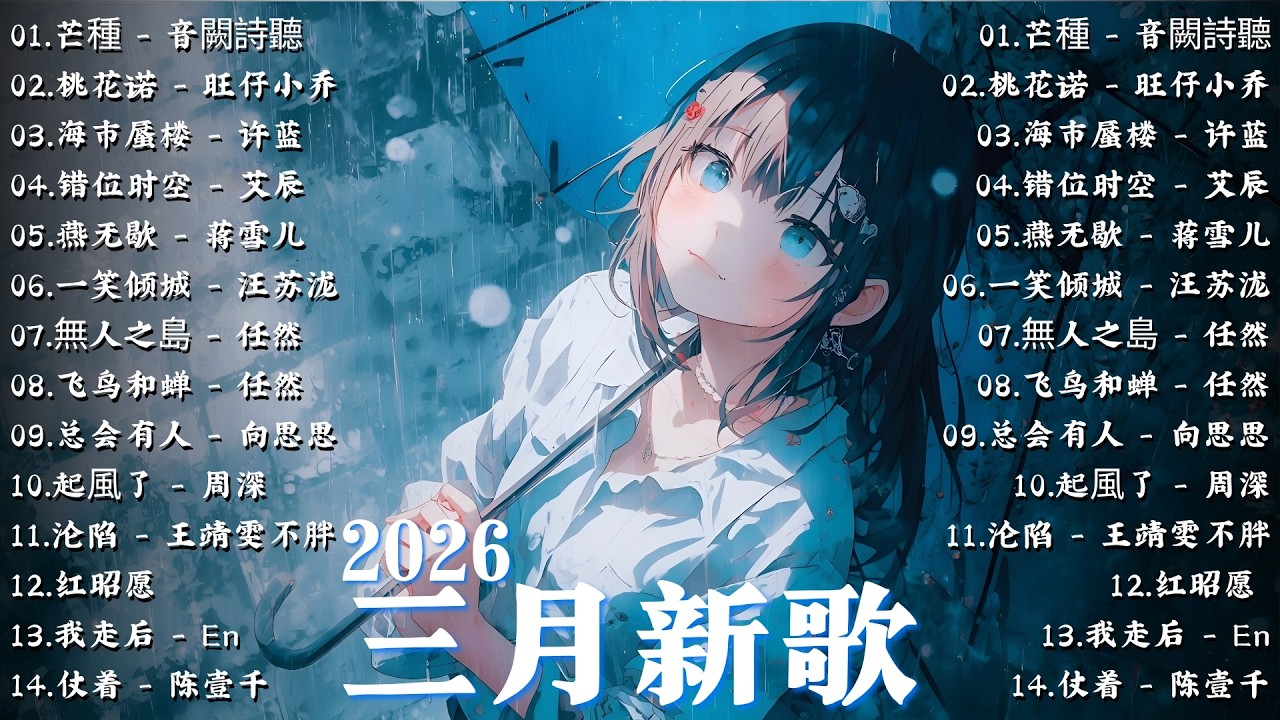 01.芒種 - 音闕詩聽
02.桃花诺 - 旺仔小乔
03.海市蜃楼 - 许蓝
04.错位时空 - 艾辰
05.燕无歇 - 蒋雪儿
06.一笑倾城 - 汪苏泷
07.無人之島 - 任然
08.飞鸟和蝉 - 任然
09.总会有人 - 向思思
10.起風了 - 周深
11.沦陷 - 王靖雯不胖
12.红昭愿
13.我走后 - En
14.仗着 - 陈壹千

2026
三月新歌

01.芒種 - 音闕詩聽
02.桃花诺 - 旺仔小乔
03.海市蜃楼 - 许蓝
04.错位时空 - 艾辰
05.燕无歇 - 蒋雪儿
06.一笑倾城 - 汪苏泷
07.無人之島 - 任然
08.飞鸟和蝉 - 任然
09.总会有人 - 向思思
10.起風了 - 周深
11.沦陷 - 王靖雯不胖
12.红昭愿
13.我走后 - En
14.仗着 - 陈壹千